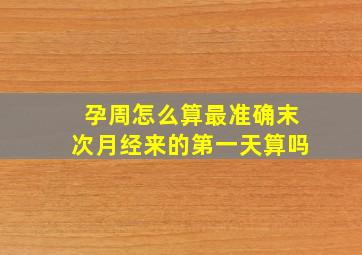 孕周怎么算最准确末次月经来的第一天算吗